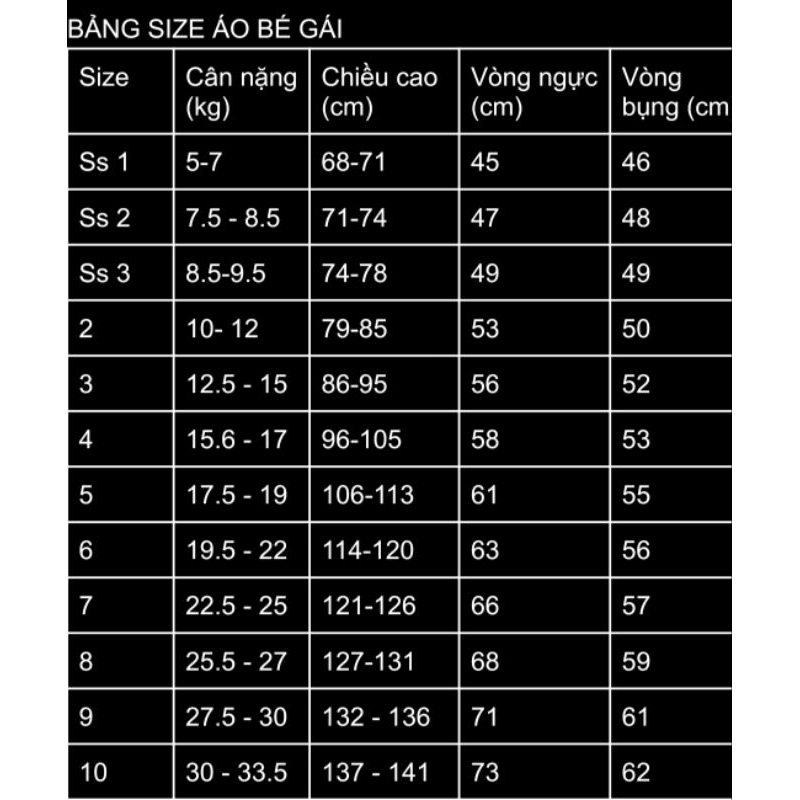 BẢNG SIZE ÁO BÉ GÁI

| Size | Cân nặng (kg) | Chiều cao (cm) | Vòng ngực (cm) | Vòng bụng (cm |
|---|---|---|---|---|
| Ss 1 | 5-7 | 68-71 | 45 | 46 |
| Ss 2 | 7.5 - 8.5 | 71-74 | 47 | 48 |
| Ss 3 | 8.5-9.5 | 74-78 | 49 | 49 |
| 2 | 10- 12 | 79-85 | 53 | 50 |
| 3 | 12.5 - 15 | 86-95 | 56 | 52 |
| 4 | 15.6 - 17 | 96-105 | 58 | 53 |
| 5 | 17.5 - 19 | 106-113 | 61 | 55 |
| 6 | 19.5 - 22 | 114-120 | 63 | 56 |
| 7 | 22.5 - 25 | 121-126 | 66 | 57 |
| 8 | 25.5 - 27 | 127-131 | 68 | 59 |
| 9 | 27.5 - 30 | 132 - 136 | 71 | 61 |
| 10 | 30 - 33.5 | 137 - 141 | 73 | 62 |